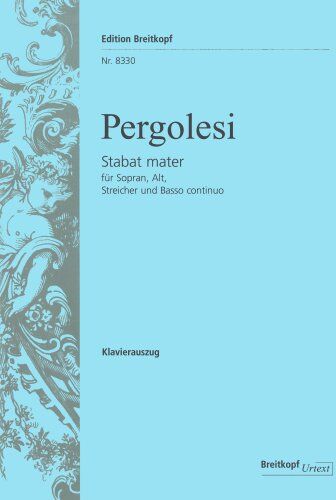 Edition Breitkopf

Nr. 8330

Pergolesi

Stabat mater

für Sopran, Alt, Streicher und Basso continuo

Klavierauszug

Breitkopf Urtext